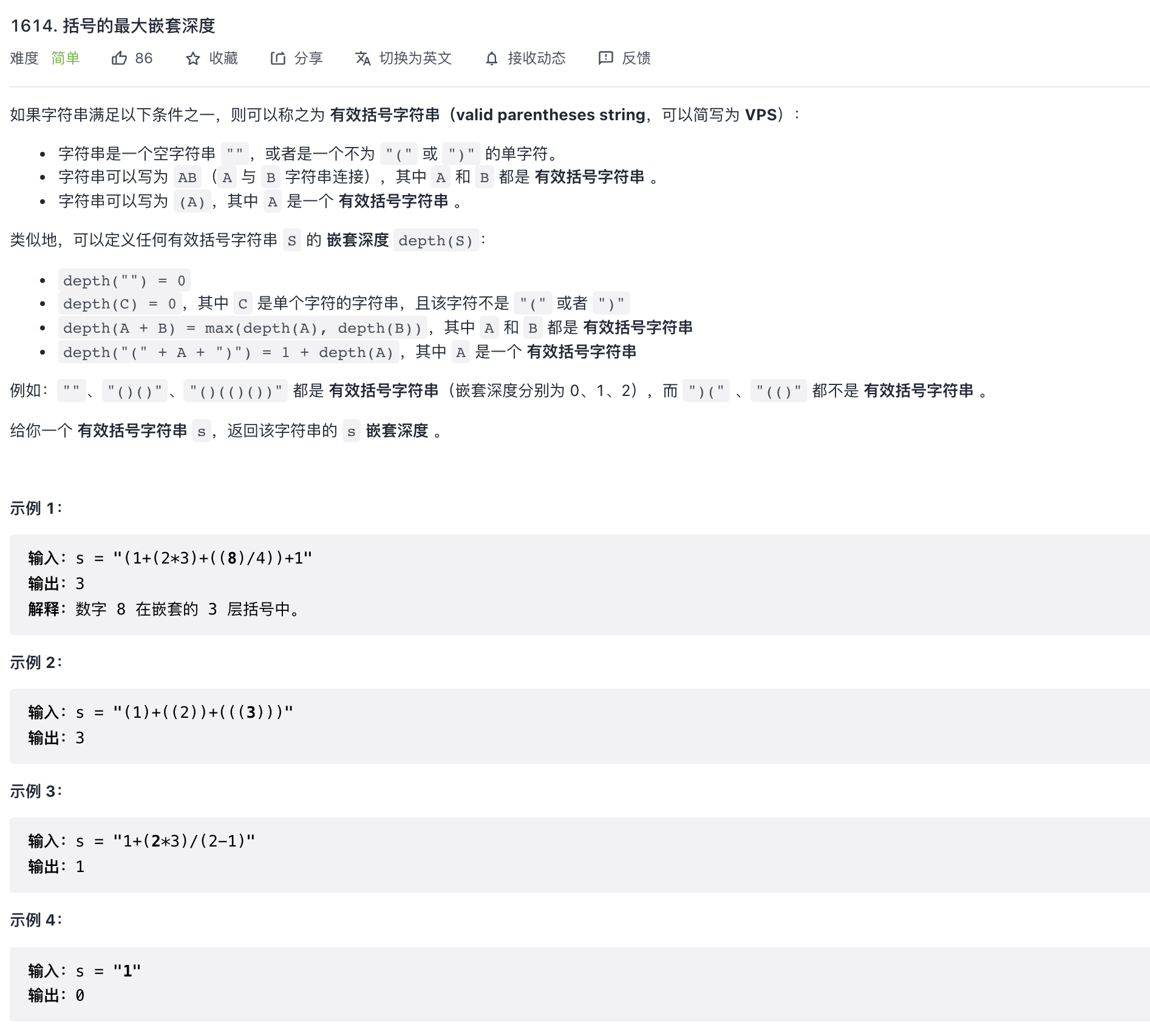 1614. 括号的最大嵌套深度

难度 简单 86 收藏 分享 切换为英文 接收动态 反馈

如果字符串满足以下条件之一，则可以称之为 有效括号字符串（valid parentheses string，可以简写为 VPS）：

- 字符串是一个空字符串 ""，或者是一个不为 "(" 或 ")" 的单字符。
- 字符串可以写为 AB（A 与 B 字符串连接），其中 A 和 B 都是 有效括号字符串 。
- 字符串可以写为 (A)，其中 A 是一个 有效括号字符串 。

类似地，可以定义任何有效括号字符串 S 的 嵌套深度 depth(S)：

- depth("") = 0
- depth(C) = 0，其中 C 是单个字符的字符串，且该字符不是 "(" 或者 ")"
- depth(A + B) = max(depth(A), depth(B))，其中 A 和 B 都是 有效括号字符串
- depth("(" + A + ")") = 1 + depth(A)，其中 A 是一个 有效括号字符串

例如：""、"()()"、"()(()())" 都是 有效括号字符串（嵌套深度分别为 0、1、2），而 ")(" 、"(()" 都不是 有效括号字符串 。

给你一个 有效括号字符串 s，返回该字符串的 s 嵌套深度 。

示例 1：

输入：s = "(1+(2*3)+((8)/4))+1"
输出：3
解释：数字 8 在嵌套的 3 层括号中。

示例 2：

输入：s = "(1)+((2))+(((3)))"
输出：3

示例 3：

输入：s = "1+(2*3)/(2-1)"
输出：1

示例 4：

输入：s = "1"
输出：0